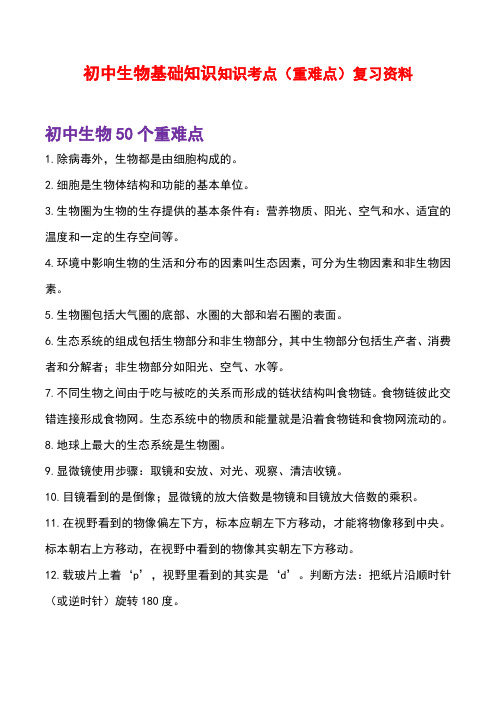 初中生物基础知识知识考点（重难点）复习资料

初中生物 50 个重难点

1. 除病毒外，生物都是由细胞构成的。

2. 细胞是生物体结构和功能的基本单位。

3. 生物圈为生物的生存提供的基本条件有：营养物质、阳光、空气和水、适宜的温度和一定的生存空间等。

4. 环境中影响生物的生活和分布的因素叫生态因素，可分为生物因素和非生物因素。

5. 生物圈包括大气圈的底部、水圈的大部和岩石圈的表面。

6. 生态系统的组成包括生物部分和非生物部分，其中生物部分包括生产者、消费者和分解者；非生物部分如阳光、空气、水等。

7. 不同生物之间由于吃与被吃的关系而形成的链状结构叫食物链。食物链彼此交错连接形成食物网。生态系统中的物质和能量就是沿着食物链和食物网流动的。

8. 地球上最大的生态系统是生物圈。

9. 显微镜使用步骤：取镜和安放、对光、观察、清洁收镜。

10. 目镜看到的是倒像；显微镜的放大倍数是物镜和目镜放大倍数的乘积。

11. 在视野看到的物像偏左下方，标本应朝左下方移动，才能将物像移到中央。标本朝右上方移动，在视野中看到的物像其实朝左下方移动。

12. 载玻片上着‘p’，视野里看到的其实是‘d’。判断方法：把纸片沿顺时针（或逆时针）旋转 180 度。